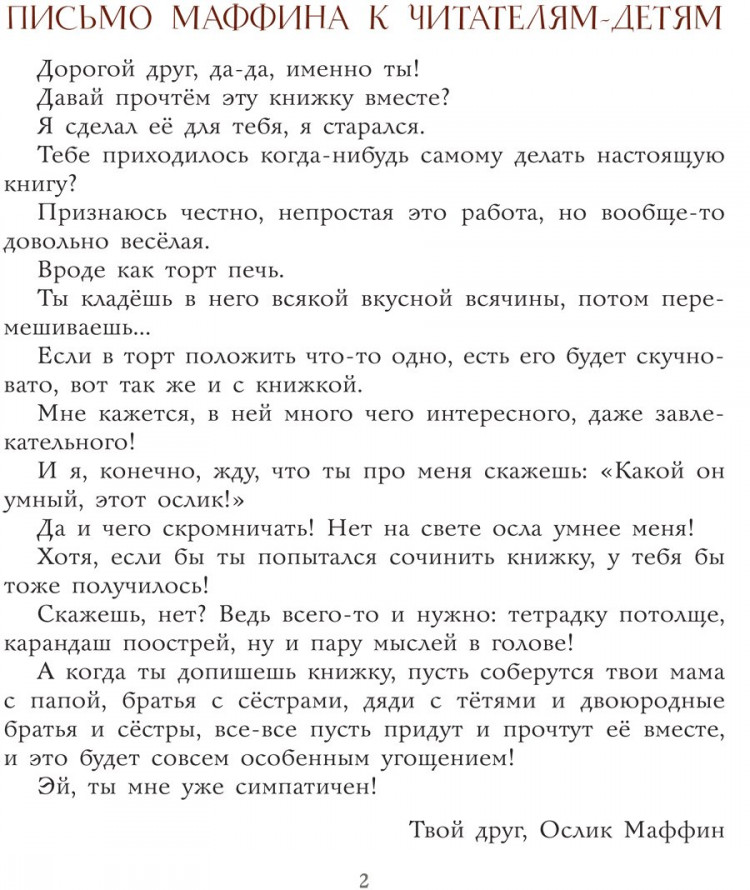 ПИСЬМО МАФФИНА К ЧИТАТЕЛЯМ-ДЕТЯМ

Дорогой друг, да-да, именно ты!

Давай прочтём эту книжку вместе?

Я сделал её для тебя, я старался.

Тебе приходилось когда-нибудь самому делать настоящую книгу?

Признаюсь честно, непростая это работа, но вообще-то довольно весёлая.

Вроде как торт печь.

Ты кладёшь в него всякой вкусной всячины, потом перемешиваешь...

Если в торт положить что-то одно, есть его будет скучновато, вот так же и с книжкой.

Мне кажется, в ней много чего интересного, даже завлекательного!

И я, конечно, жду, что ты про меня скажешь: «Какой он умный, этот ослик!»

Да и чего скромничать! Нет на свете осла умнее меня!

Хотя, если бы ты попытался сочинить книжку, у тебя бы тоже получилось!

Скажешь, нет? Ведь всего-то и нужно: тетрадку потолще, карандаш поострей, ну и пару мыслей в голове!

А когда ты допишешь книжку, пусть соберутся твои мама с папой, братья с сёстрами, дяди с тётями и двоюродные братья и сёстры, все-все пусть придут и прочтут её вместе, и это будет совсем особенным угощением!

Эй, ты мне уже симпатичен!

Твой друг, Ослик Маффин

2